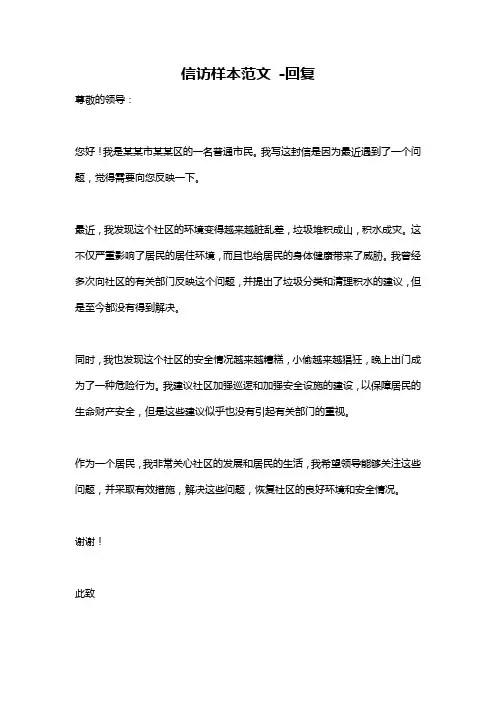 信访样本范文 -回复

尊敬的领导：

您好！我是某某市某某区的一名普通市民。我写这封信是因为最近遇到了一个问题，觉得需要向您反映一下。

最近，我发现这个社区的环境变得越来越脏乱差，垃圾堆积成山，积水成灾。这不仅严重影响了居民的居住环境，而且也给居民的身体健康带来了威胁。我曾经多次向社区的有关部门反映这个问题，并提出了垃圾分类和清理积水的建议，但是至今都没有得到解决。

同时，我也发现这个社区的安全情况越来越糟糕，小偷越来越猖狂，晚上出门成为了一种危险行为。我建议社区加强巡逻和加强安全设施的建设，以保障居民的生命财产安全，但是这些建议似乎也没有引起有关部门的重视。

作为一个居民，我非常关心社区的发展和居民的生活，我希望领导能够关注这些问题，并采取有效措施，解决这些问题，恢复社区的良好环境和安全情况。

谢谢！

此致